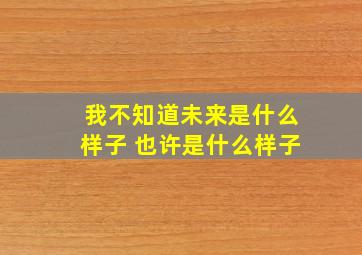 我不知道未来是什么样子 也许是什么样子